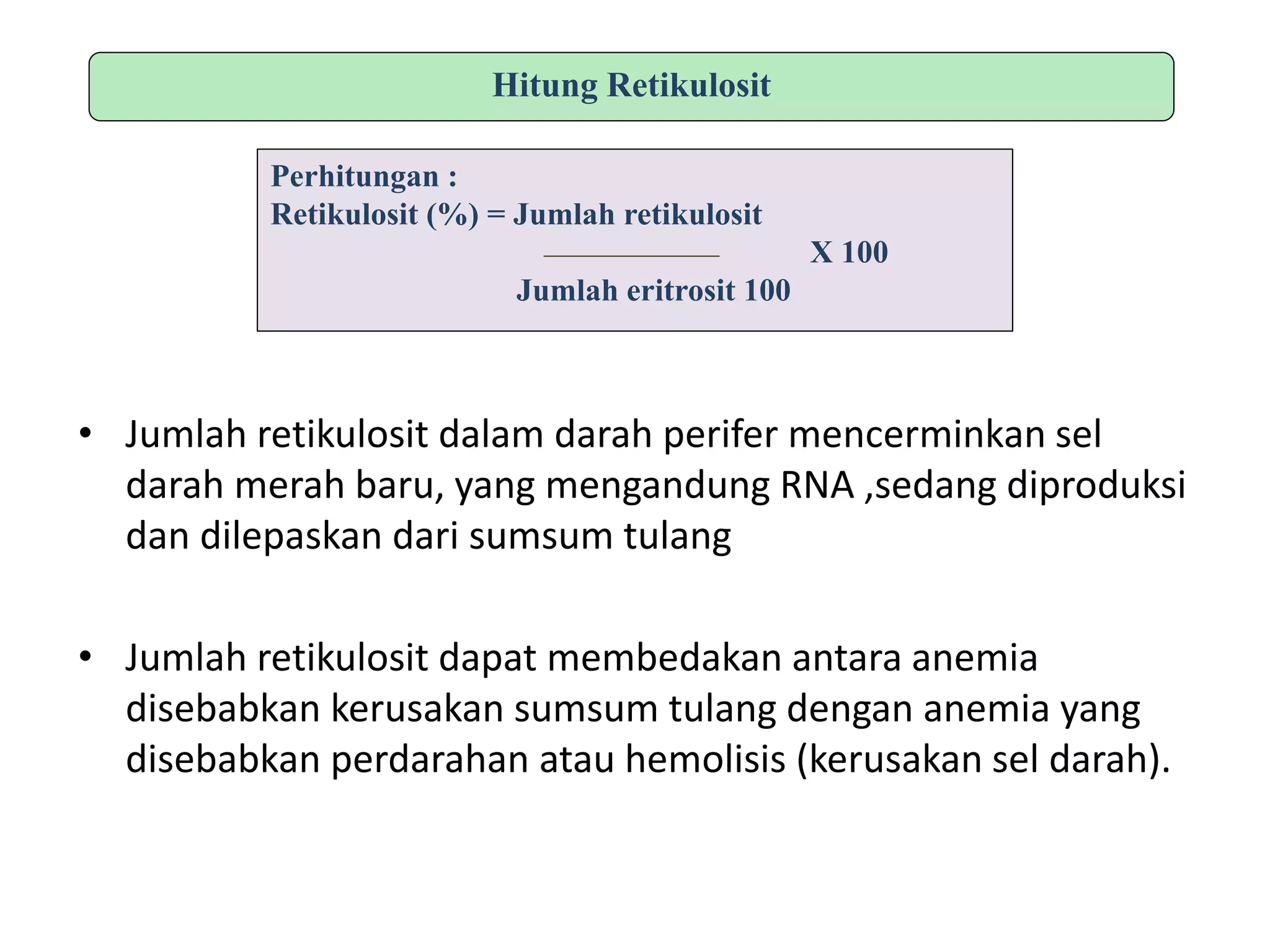 Hitung Retikulosit

Perhitungan :
Retikulosit (%) = $\frac{\text{Jumlah retikulosit}}{\text{Jumlah eritrosit 100}}$ X 100

• Jumlah retikulosit dalam darah perifer mencerminkan sel darah merah baru, yang mengandung RNA ,sedang diproduksi dan dilepaskan dari sumsum tulang

• Jumlah retikulosit dapat membedakan antara anemia disebabkan kerusakan sumsum tulang dengan anemia yang disebabkan perdarahan atau hemolisis (kerusakan sel darah).